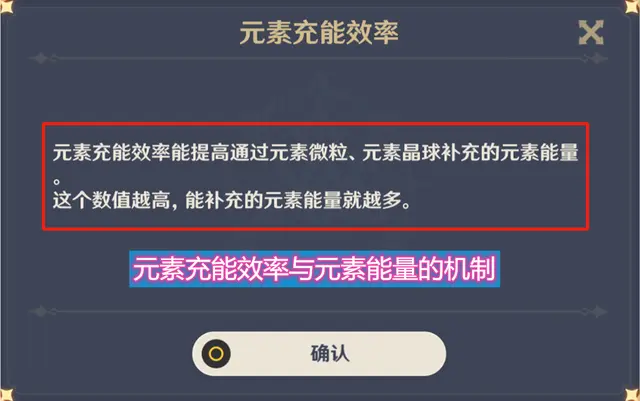 元素充能效率

元素充能效率能提高通过元素微粒、元素晶球补充的元素能量。
这个数值越高，能补充的元素能量就越多。

元素充能效率与元素能量的机制

确认